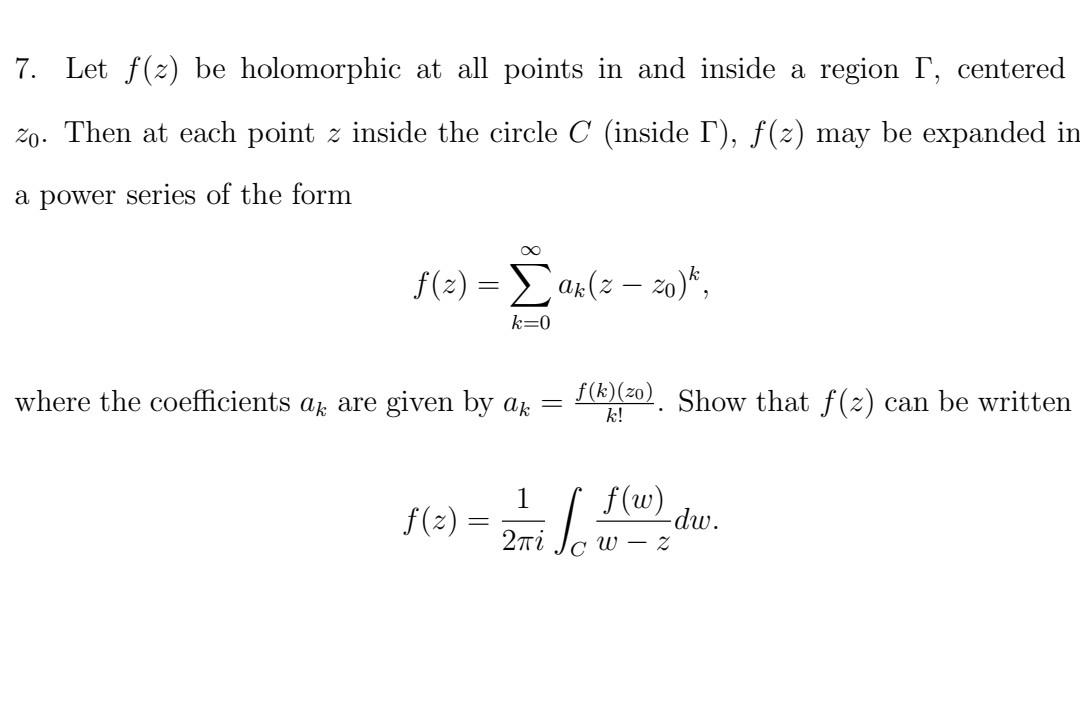 7. Let $f(z)$ be holomorphic at all points in and inside a region $\Gamma$, centered $z_0$. Then at each point $z$ inside the circle $C$ (inside $\Gamma$), $f(z)$ may be expanded in a power series of the form

$$f(z) = \sum_{k=0}^{\infty} a_k(z - z_0)^k,$$

where the coefficients $a_k$ are given by $a_k = \frac{f(k)(z_0)}{k!}$. Show that $f(z)$ can be written

$$f(z) = \frac{1}{2\pi i} \int_C \frac{f(w)}{w - z} dw.$$